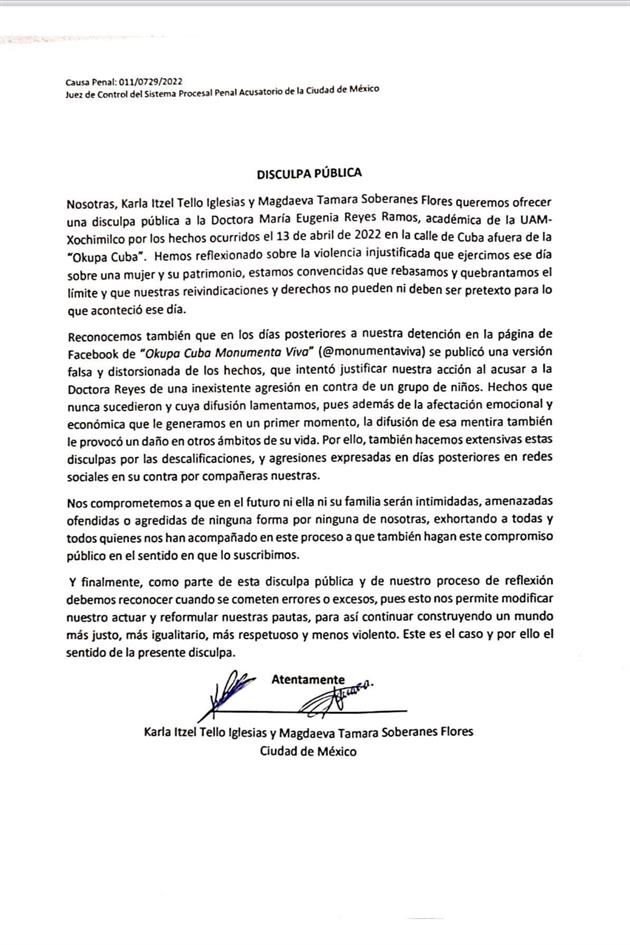 Causa Penal: 011/0729/2022
Juez de Control del Sistema Procesal Penal Acusatorio de la Ciudad de México

DISCULPA PÚBLICA

Nosotras, Karla Itzel Tello Iglesias y Magdaeva Tamara Soberanes Flores queremos ofrecer una disculpa pública a la Doctora María Eugenia Reyes Ramos, académica de la UAM-Xochimilco por los hechos ocurridos el 13 de abril de 2022 en la calle de Cuba afuera de la "Okupa Cuba". Hemos reflexionado sobre la violencia injustificada que ejercimos ese día sobre una mujer y su patrimonio, estamos convencidas que rebasamos y quebrantamos el límite y que nuestras reivindicaciones y derechos no pueden ni deben ser pretexto para lo que aconteció ese día.

Reconocemos también que en los días posteriores a nuestra detención en la página de Facebook de "Okupa Cuba Monumenta Viva" (@monumentaviva) se publicó una versión falsa y distorsionada de los hechos, que intentó justificar nuestra acción al acusar a la Doctora Reyes de una inexistente agresión en contra de un grupo de niños. Hechos que nunca sucedieron y cuya difusión lamentamos, pues además de la afectación emocional y económica que le generamos en un primer momento, la difusión de esa mentira también le provocó un daño en otros ámbitos de su vida. Por ello, también hacemos extensivas estas disculpas por las descalificaciones, y agresiones expresadas en días posteriores en redes sociales en su contra por compañeras nuestras.

Nos comprometemos a que en el futuro ni ella ni su familia serán intimidadas, amenazadas ofendidas o agredidas de ninguna forma por ninguna de nosotras, exhortando a todas y todos quienes nos han acompañado en este proceso a que también hagan este compromiso público en el sentido en que lo suscribimos.

Y finalmente, como parte de esta disculpa pública y de nuestro proceso de reflexión debemos reconocer cuando se cometen errores o excesos, pues esto nos permite modificar nuestro actuar y reformular nuestras pautas, para así continuar construyendo un mundo más justo, más igualitario, más respetuoso y menos violento. Este es el caso y por ello el sentido de la presente disculpa.

Atentamente

Karla Itzel Tello Iglesias y Magdaeva Tamara Soberanes Flores
Ciudad de México